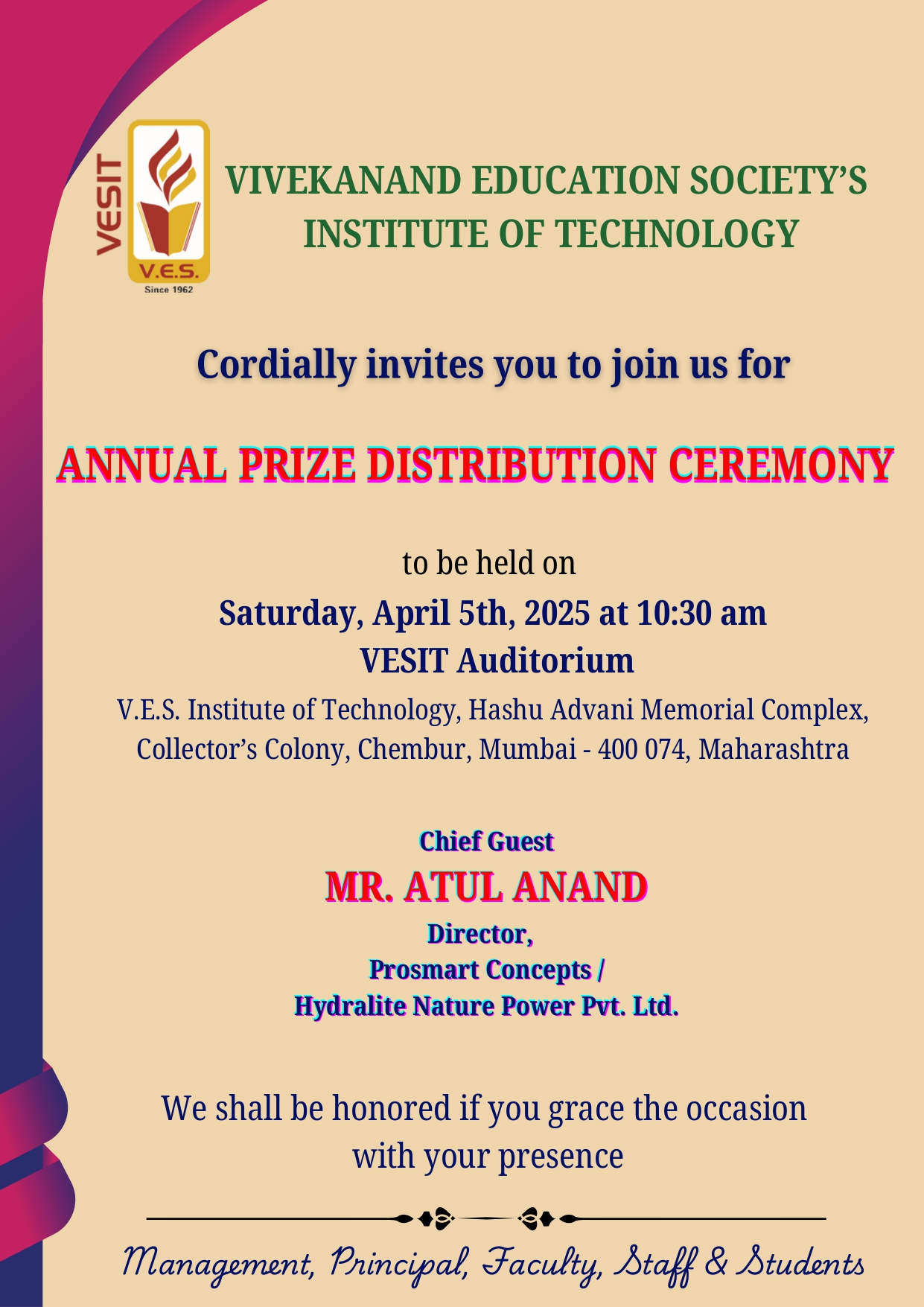 VESIT
V.E.S.
Since 1962

VIVEKANAND EDUCATION SOCIETY'S INSTITUTE OF TECHNOLOGY

Cordially invites you to join us for

ANNUAL PRIZE DISTRIBUTION CEREMONY

to be held on
Saturday, April 5th, 2025 at 10:30 am
VESIT Auditorium
V.E.S. Institute of Technology, Hashu Advani Memorial Complex, Collector's Colony, Chembur, Mumbai - 400 074, Maharashtra

Chief Guest
MR. ATUL ANAND
Director,
Prosmart Concepts /
Hydralite Nature Power Pvt. Ltd.

We shall be honored if you grace the occasion with your presence

Management, Principal, Faculty, Staff & Students